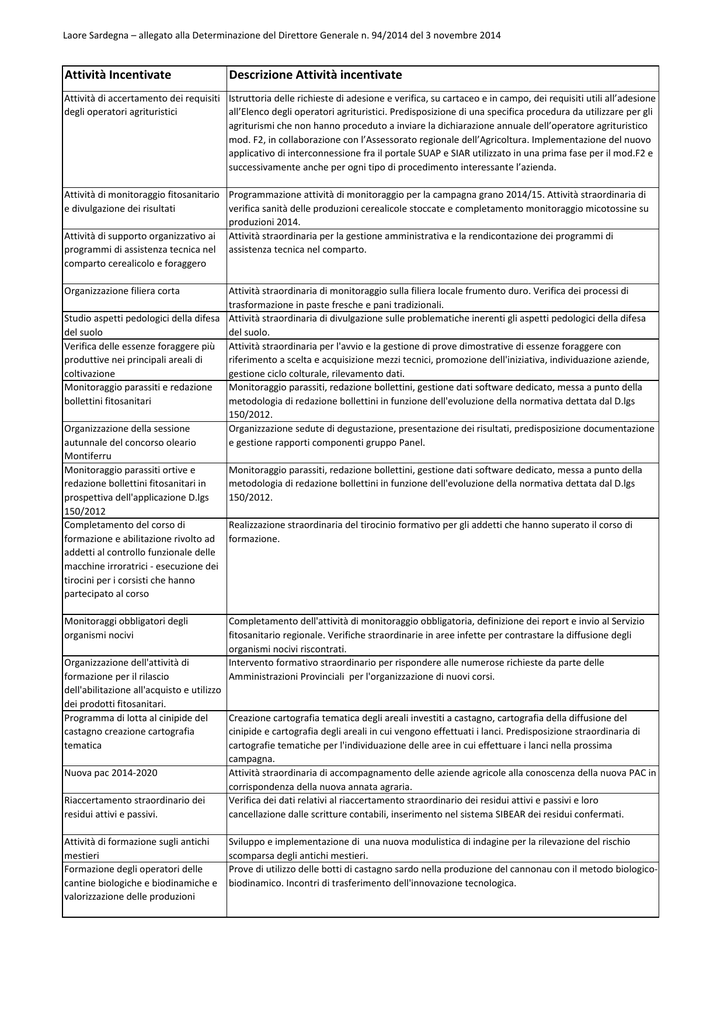 Laore Sardegna – allegato alla Determinazione del Direttore Generale n. 94/2014 del 3 novembre 2014

| Attività Incentivate | Descrizione Attività incentivate |
|---|---|
| Attività di accertamento dei requisiti degli operatori agrituristici | Istruttoria delle richieste di adesione e verifica, su cartaceo e in campo, dei requisiti utili all'adesione all'Elenco degli operatori agrituristici. Predisposizione di una specifica procedura da utilizzare per gli agriturismi che non hanno proceduto a inviare la dichiarazione annuale dell'operatore agrituristico mod. F2, in collaborazione con l'Assessorato regionale dell'Agricoltura. Implementazione del nuovo applicativo di interconnessione fra il portale SUAP e SIAR utilizzato in una prima fase per il mod.F2 e successivamente anche per ogni tipo di procedimento interessante l'azienda. |
| Attività di monitoraggio fitosanitario e divulgazione dei risultati | Programmazione attività di monitoraggio per la campagna grano 2014/15. Attività straordinaria di verifica sanità delle produzioni cerealicole stoccate e completamento monitoraggio micotossine su produzioni 2014. |
| Attività di supporto organizzativo ai programmi di assistenza tecnica nel comparto cerealicolo e foraggero | Attività straordinaria per la gestione amministrativa e la rendicontazione dei programmi di assistenza tecnica nel comparto. |
| Organizzazione filiera corta | Attività straordinaria di monitoraggio sulla filiera locale frumento duro. Verifica dei processi di trasformazione in paste fresche e pani tradizionali. |
| Studio aspetti pedologici della difesa del suolo | Attività straordinaria di divulgazione sulle problematiche inerenti gli aspetti pedologici della difesa del suolo. |
| Verifica delle essenze foraggere più produttive nei principali areali di coltivazione | Attività straordinaria per l'avvio e la gestione di prove dimostrative di essenze foraggere con riferimento a scelta e acquisizione mezzi tecnici, promozione dell'iniziativa, individuazione aziende, gestione ciclo colturale, rilevamento dati. |
| Monitoraggio parassiti e redazione bollettini fitosanitari | Monitoraggio parassiti, redazione bollettini, gestione dati software dedicato, messa a punto della metodologia di redazione bollettini in funzione dell'evoluzione della normativa dettata dal D.lgs 150/2012. |
| Organizzazione della sessione autunnale del concorso oleario Montiferru | Organizzazione sedute di degustazione, presentazione dei risultati, predisposizione documentazione e gestione rapporti componenti gruppo Panel. |
| Monitoraggio parassiti ortive e redazione bollettini fitosanitari in prospettiva dell'applicazione D.lgs 150/2012 | Monitoraggio parassiti, redazione bollettini, gestione dati software dedicato, messa a punto della metodologia di redazione bollettini in funzione dell'evoluzione della normativa dettata dal D.lgs 150/2012. |
| Completamento del corso di formazione e abilitazione rivolto ad addetti al controllo funzionale delle macchine irroratrici - esecuzione dei tirocini per i corsisti che hanno partecipato al corso | Realizzazione straordinaria del tirocinio formativo per gli addetti che hanno superato il corso di formazione. |
| Monitoraggi obbligatori degli organismi nocivi | Completamento dell'attività di monitoraggio obbligatoria, definizione dei report e invio al Servizio fitosanitario regionale. Verifiche straordinarie in aree infette per contrastare la diffusione degli organismi nocivi riscontrati. |
| Organizzazione dell'attività di formazione per il rilascio dell'abilitazione all'acquisto e utilizzo dei prodotti fitosanitari. | Intervento formativo straordinario per rispondere alle numerose richieste da parte delle Amministrazioni Provinciali per l'organizzazione di nuovi corsi. |
| Programma di lotta al cinipide del castagno creazione cartografia tematica | Creazione cartografia tematica degli areali investiti a castagno, cartografia della diffusione del cinipide e cartografia degli areali in cui vengono effettuati i lanci. Predisposizione straordinaria di cartografie tematiche per l'individuazione delle aree in cui effettuare i lanci nella prossima campagna. |
| Nuova pac 2014-2020 | Attività straordinaria di accompagnamento delle aziende agricole alla conoscenza della nuova PAC in corrispondenza della nuova annata agraria. |
| Riaccertamento straordinario dei residui attivi e passivi. | Verifica dei dati relativi al riaccertamento straordinario dei residui attivi e passivi e loro cancellazione dalle scritture contabili, inserimento nel sistema SIBEAR dei residui confermati. |
| Attività di formazione sugli antichi mestieri | Sviluppo e implementazione di una nuova modulistica di indagine per la rilevazione del rischio scomparsa degli antichi mestieri. |
| Formazione degli operatori delle cantine biologiche e biodinamiche e valorizzazione delle produzioni | Prove di utilizzo delle botti di castagno sardo nella produzione del cannonau con il metodo biologico-biodinamico. Incontri di trasferimento dell'innovazione tecnologica. |